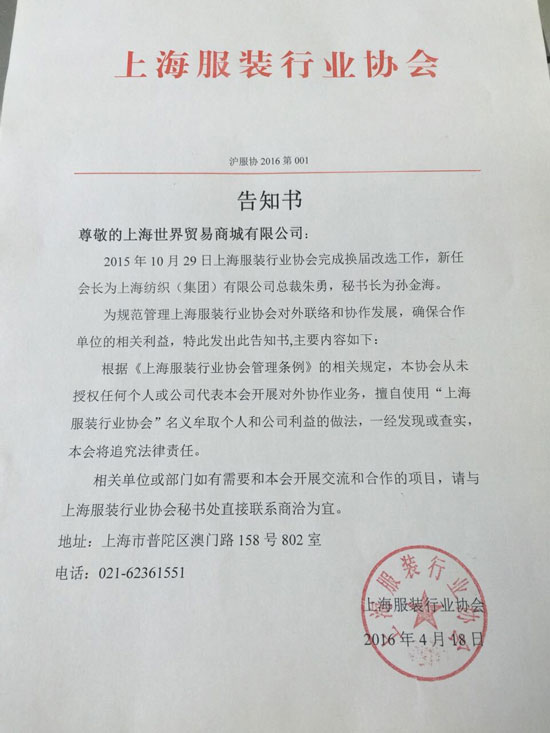 上海服装行业协会

沪服协 2016 第 001

告知书

尊敬的上海世界贸易商城有限公司：

2015 年 10 月 29 日上海服装行业协会完成换届改选工作，新任会长为上海纺织（集团）有限公司总裁朱勇，秘书长为孙金海。

为规范管理上海服装行业协会对外联络和协作发展，确保合作单位的相关利益，特此发出此告知书,主要内容如下：

根据《上海服装行业协会管理条例》的相关规定，本协会从未授权任何个人或公司代表本会开展对外协作业务，擅自使用“上海服装行业协会”名义牟取个人和公司利益的做法，一经发现或查实，本会将追究法律责任。

相关单位或部门如有需要和本会开展交流和合作的项目，请与上海服装行业协会秘书处直接联系商洽为宜。

地址：上海市普陀区澳门路 158 号 802 室

电话：021-62361551

上海服装行业协会

2016 年 4 月 18 日

上海服装行业协会